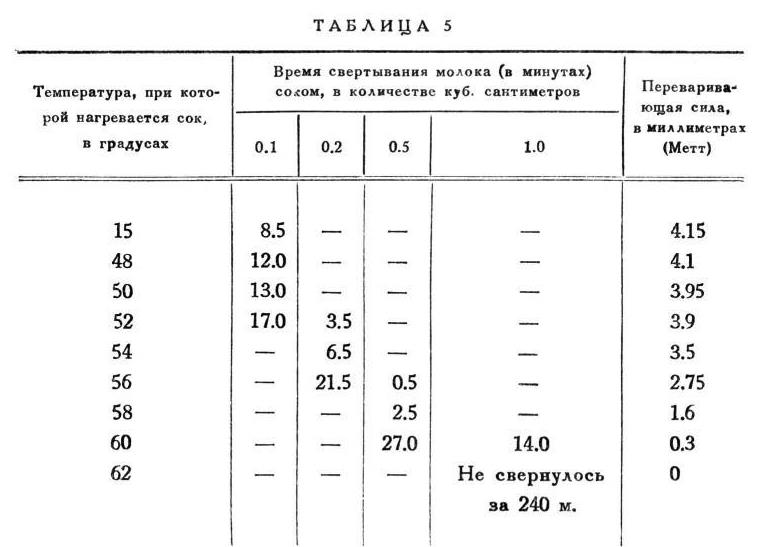 ТАБЛИЦА 5

| Температура, при которой нагревается сок, в градусах | Время свертывания молока (в минутах) соком, в количестве куб. сантиметров 0.1 | 0.2 | 0.5 | 1.0 | Переваривающая сила, в миллиметрах (Метт) |
|---|---|---|---|---|---|
| 15 | 8.5 | — | — | — | 4.15 |
| 48 | 12.0 | — | — | — | 4.1 |
| 50 | 13.0 | — | — | — | 3.95 |
| 52 | 17.0 | 3.5 | — | — | 3.9 |
| 54 | — | 6.5 | — | — | 3.5 |
| 56 | — | 21.5 | 0.5 | — | 2.75 |
| 58 | — | — | 2.5 | — | 1.6 |
| 60 | — | — | 27.0 | 14.0 | 0.3 |
| 62 | — | — | — | Не свернулось за 240 м. | 0 |